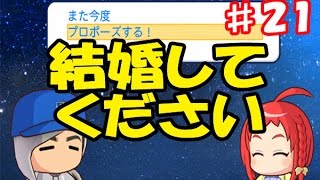 また今度
プロポーズする！

＃21

結婚してください